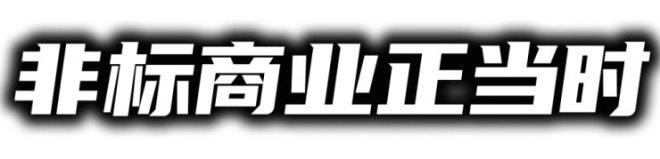 非标商业正当时